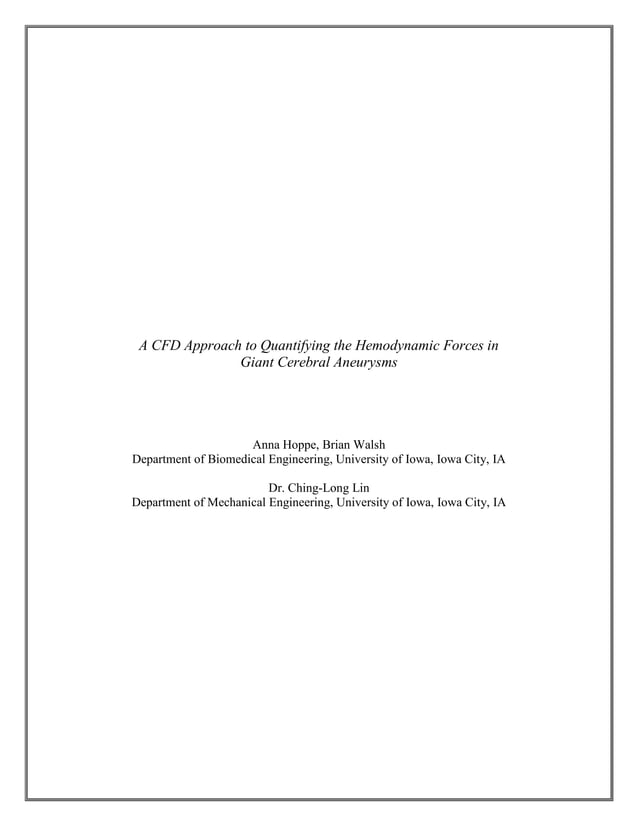 A CFD Approach to Quantifying the Hemodynamic Forces in Giant Cerebral Aneurysms

Anna Hoppe, Brian Walsh
Department of Biomedical Engineering, University of Iowa, Iowa City, IA

Dr. Ching-Long Lin
Department of Mechanical Engineering, University of Iowa, Iowa City, IA